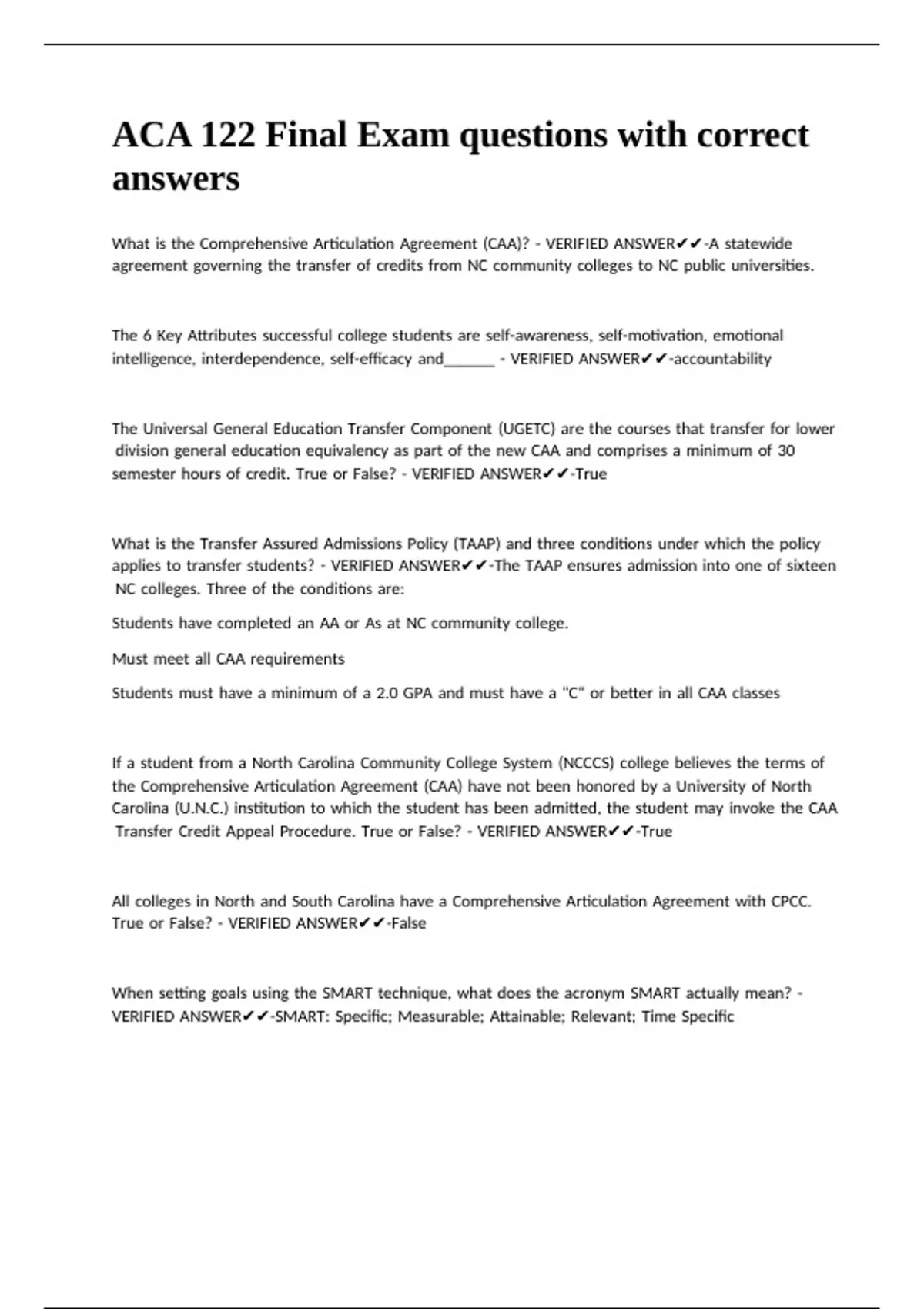 ACA 122 Final Exam questions with correct answers

What is the Comprehensive Articulation Agreement (CAA)? - VERIFIED ANSWER✔✔-A statewide agreement governing the transfer of credits from NC community colleges to NC public universities.

The 6 Key Attributes successful college students are self-awareness, self-motivation, emotional intelligence, interdependence, self-efficacy and______ - VERIFIED ANSWER✔✔-accountability

The Universal General Education Transfer Component (UGETC) are the courses that transfer for lower division general education equivalency as part of the new CAA and comprises a minimum of 30 semester hours of credit. True or False? - VERIFIED ANSWER✔✔-True

What is the Transfer Assured Admissions Policy (TAAP) and three conditions under which the policy applies to transfer students? - VERIFIED ANSWER✔✔-The TAAP ensures admission into one of sixteen NC colleges. Three of the conditions are:

Students have completed an AA or As at NC community college.

Must meet all CAA requirements

Students must have a minimum of a 2.0 GPA and must have a "C" or better in all CAA classes

If a student from a North Carolina Community College System (NCCCS) college believes the terms of the Comprehensive Articulation Agreement (CAA) have not been honored by a University of North Carolina (U.N.C.) institution to which the student has been admitted, the student may invoke the CAA Transfer Credit Appeal Procedure. True or False? - VERIFIED ANSWER✔✔-True

All colleges in North and South Carolina have a Comprehensive Articulation Agreement with CPCC. True or False? - VERIFIED ANSWER✔✔-False

When setting goals using the SMART technique, what does the acronym SMART actually mean? - VERIFIED ANSWER✔✔-SMART: Specific; Measurable; Attainable; Relevant; Time Specific